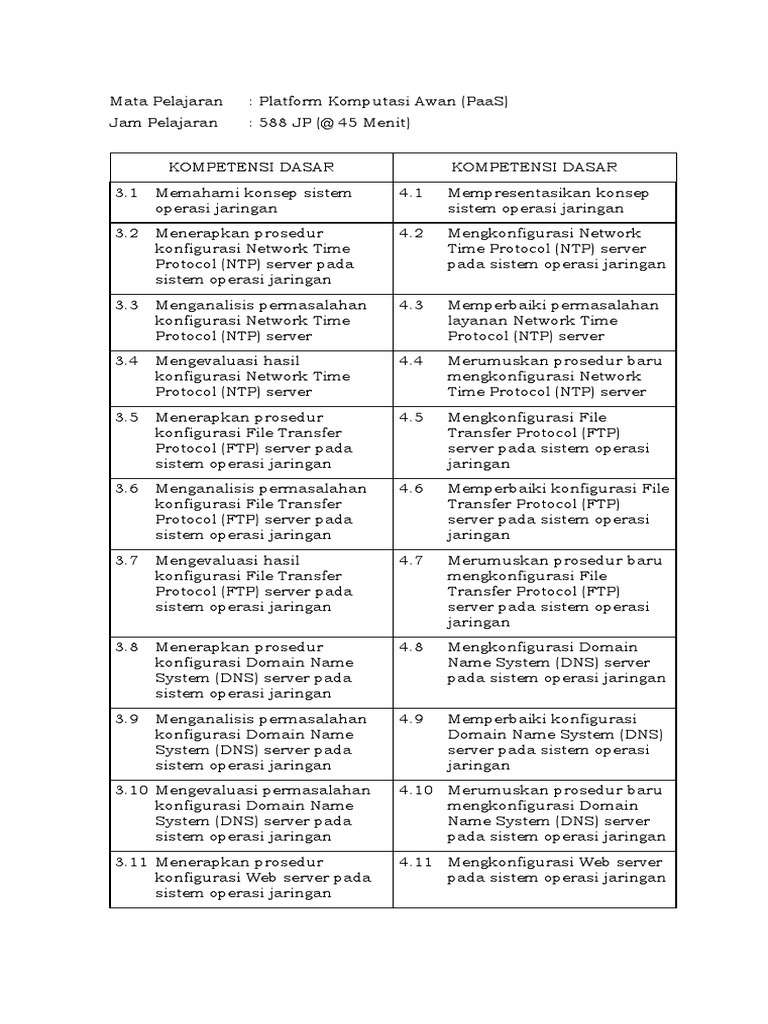 Mata Pelajaran : Platform Komputasi Awan (PaaS)
Jam Pelajaran : 588 JP (@ 45 Menit)

| KOMPETENSI DASAR | KOMPETENSI DASAR |
|---|---|
| 3.1 Memahami konsep sistem operasi jaringan | 4.1 Mempresentasikan konsep sistem operasi jaringan |
| 3.2 Menerapkan prosedur konfigurasi Network Time Protocol (NTP) server pada sistem operasi jaringan | 4.2 Mengkonfigurasi Network Time Protocol (NTP) server pada sistem operasi jaringan |
| 3.3 Menganalisis permasalahan konfigurasi Network Time Protocol (NTP) server | 4.3 Memperbaiki permasalahan layanan Network Time Protocol (NTP) server |
| 3.4 Mengevaluasi hasil konfigurasi Network Time Protocol (NTP) server | 4.4 Merumuskan prosedur baru mengkonfigurasi Network Time Protocol (NTP) server |
| 3.5 Menerapkan prosedur konfigurasi File Transfer Protocol (FTP) server pada sistem operasi jaringan | 4.5 Mengkonfigurasi File Transfer Protocol (FTP) server pada sistem operasi jaringan |
| 3.6 Menganalisis permasalahan konfigurasi File Transfer Protocol (FTP) server pada sistem operasi jaringan | 4.6 Memperbaiki konfigurasi File Transfer Protocol (FTP) server pada sistem operasi jaringan |
| 3.7 Mengevaluasi hasil konfigurasi File Transfer Protocol (FTP) server pada sistem operasi jaringan | 4.7 Merumuskan prosedur baru mengkonfigurasi File Transfer Protocol (FTP) server pada sistem operasi jaringan |
| 3.8 Menerapkan prosedur konfigurasi Domain Name System (DNS) server pada sistem operasi jaringan | 4.8 Mengkonfigurasi Domain Name System (DNS) server pada sistem operasi jaringan |
| 3.9 Menganalisis permasalahan konfigurasi Domain Name System (DNS) server pada sistem operasi jaringan | 4.9 Memperbaiki konfigurasi Domain Name System (DNS) server pada sistem operasi jaringan |
| 3.10 Mengevaluasi permasalahan konfigurasi Domain Name System (DNS) server pada sistem operasi jaringan | 4.10 Merumuskan prosedur baru mengkonfigurasi Domain Name System (DNS) server pada sistem operasi jaringan |
| 3.11 Menerapkan prosedur konfigurasi Web server pada sistem operasi jaringan | 4.11 Mengkonfigurasi Web server pada sistem operasi jaringan |